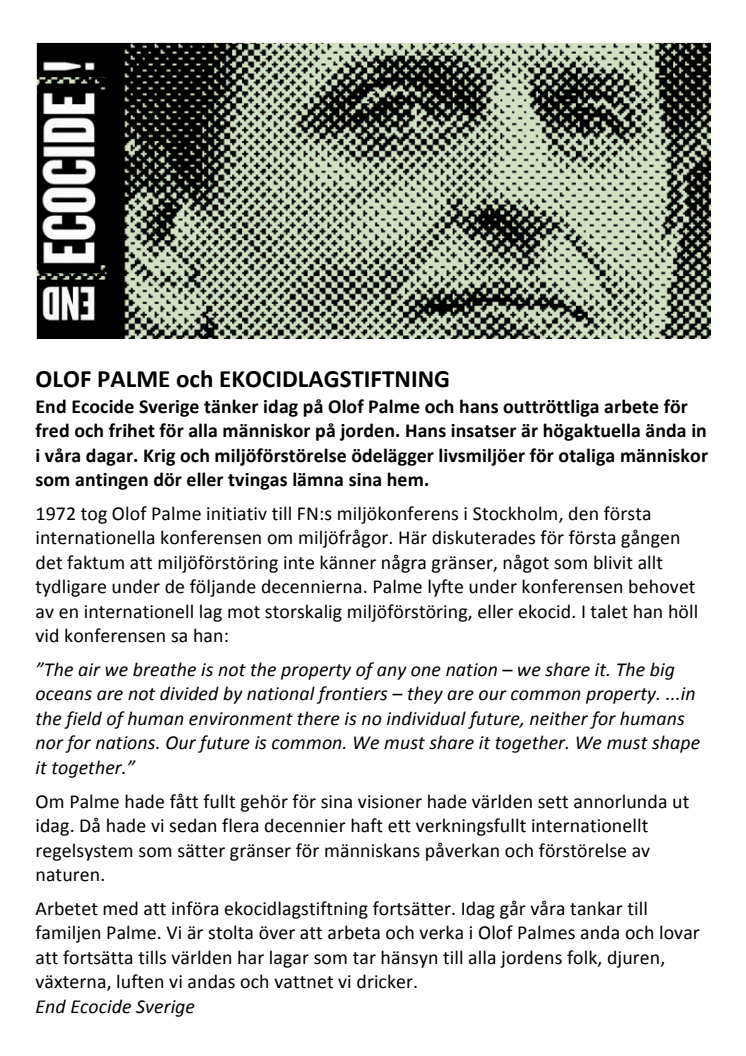 END ECOCIDE !

OLOF PALME och EKOCIDLAGSTIFTNING

End Ecocide Sverige tänker idag på Olof Palme och hans outtröttliga arbete för fred och frihet för alla människor på jorden. Hans insatser är högaktuella ända in i våra dagar. Krig och miljöförstörelse ödelägger livsmiljöer för otaliga människor som antingen dör eller tvingas lämna sina hem.

1972 tog Olof Palme initiativ till FN:s miljökonferens i Stockholm, den första internationella konferensen om miljöfrågor. Här diskuterades för första gången det faktum att miljöförstöring inte känner några gränser, något som blivit allt tydligare under de följande decennierna. Palme lyfte under konferensen behovet av en internationell lag mot storskalig miljöförstöring, eller ekocid. I talet han höll vid konferensen sa han:

”The air we breathe is not the property of any one nation – we share it. The big oceans are not divided by national frontiers – they are our common property. ...in the field of human environment there is no individual future, neither for humans nor for nations. Our future is common. We must share it together. We must shape it together.”

Om Palme hade fått fullt gehör för sina visioner hade världen sett annorlunda ut idag. Då hade vi sedan flera decennier haft ett verkningsfullt internationellt regelsystem som sätter gränser för människans påverkan och förstörelse av naturen.

Arbetet med att införa ekocidlagstiftning fortsätter. Idag går våra tankar till familjen Palme. Vi är stolta över att arbeta och verka i Olof Palmes anda och lovar att fortsätta tills världen har lagar som tar hänsyn till alla jordens folk, djuren, växterna, luften vi andas och vattnet vi dricker.
End Ecocide Sverige